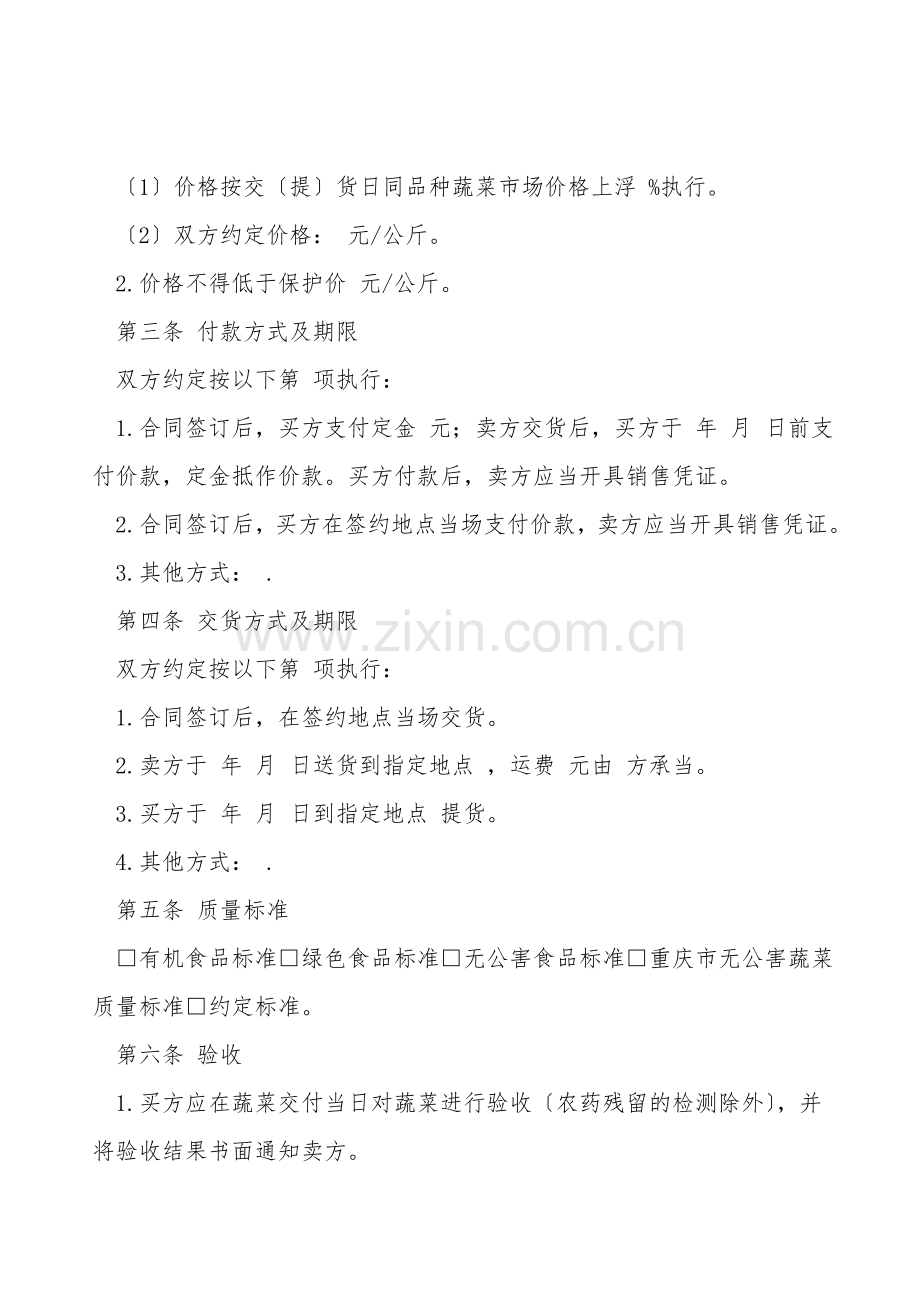 〔1〕价格按交〔提〕货日同品种蔬菜市场价格上浮 %执行。

〔2〕双方约定价格： 元/公斤。

2.价格不得低于保护价 元/公斤。

第三条 付款方式及期限

双方约定按以下第 项执行：

1.合同签订后，买方支付定金 元；卖方交货后，买方于 年 月 日前支付价款，定金抵作价款。买方付款后，卖方应当开具销售凭证。

2.合同签订后，买方在签约地点当场支付价款，卖方应当开具销售凭证。

3.其他方式： .

第四条 交货方式及期限

双方约定按以下第 项执行：

1.合同签订后，在签约地点当场交货。

2.卖方于 年 月 日送货到指定地点 ，运费 元由 方承当。

3.买方于 年 月 日到指定地点 提货。

4.其他方式： .

第五条 质量标准

☐有机食品标准☐绿色食品标准☐无公害食品标准☐重庆市无公害蔬菜质量标准☐约定标准。

第六条 验收

1.买方应在蔬菜交付当日对蔬菜进行验收〔农药残留的检测除外〕，并将验收结果书面通知卖方。

www.zixin.com.cn